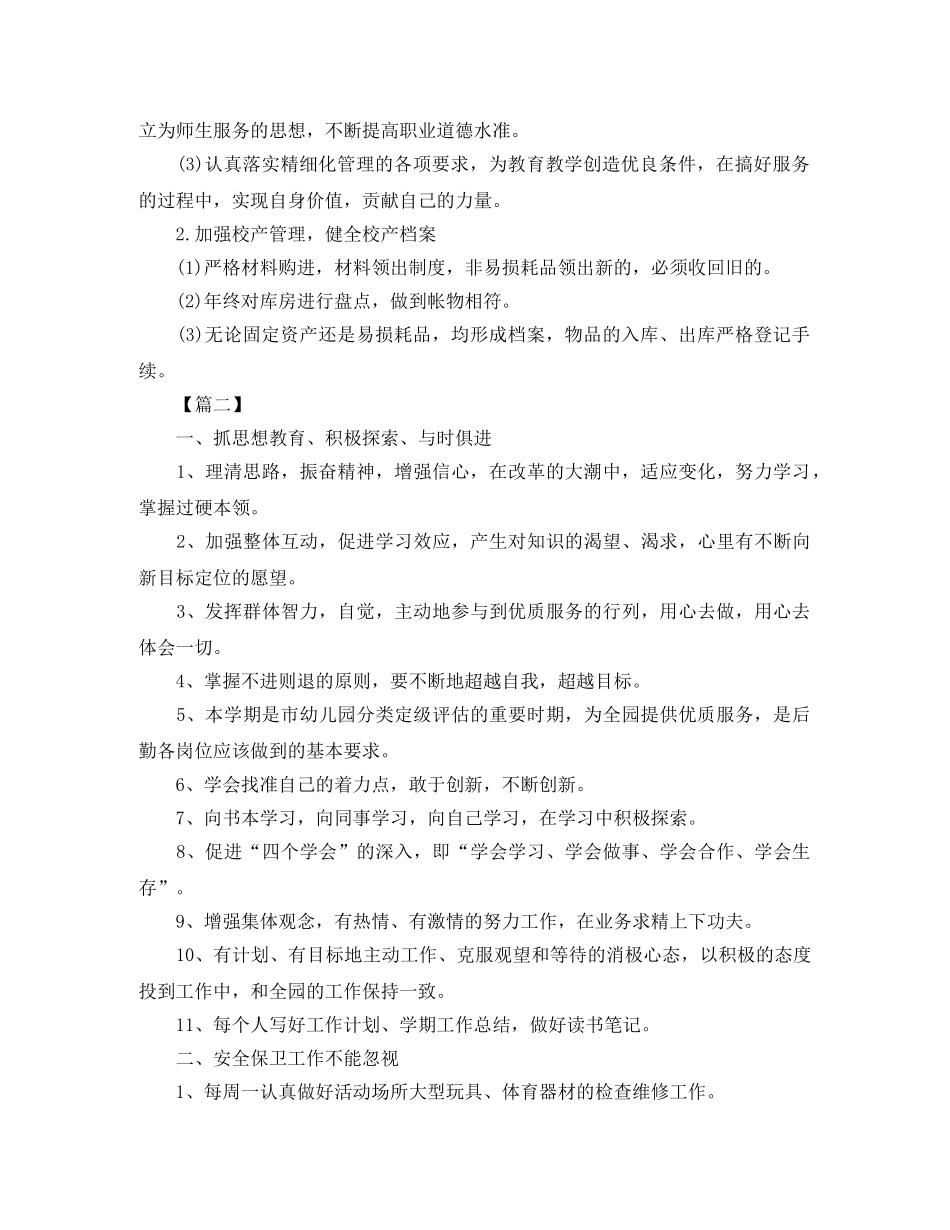 立为师生服务的思想，不断提高职业道德水准。

(3)认真落实精细化管理的各项要求，为教育教学创造优良条件，在搞好服务的过程中，实现自身价值，贡献自己的力量。

2.加强校产管理，健全校产档案

(1)严格材料购进，材料领出制度，非易损耗品领出新的，必须收回旧的。

(2)年终对库房进行盘点，做到帐物相符。

(3)无论固定资产还是易损耗品，均形成档案，物品的入库、出库严格登记手续。

【篇二】

一、抓思想教育、积极探索、与时俱进

1、理清思路，振奋精神，增强信心，在改革的大潮中，适应变化，努力学习，掌握过硬本领。

2、加强整体互动，促进学习效应，产生对知识的渴望、渴求，心里有不断向新目标定位的愿望。

3、发挥群体智力，自觉，主动地参与到优质服务的行列，用心去做，用心去体会一切。

4、掌握不进则退的原则，要不断地超越自我，超越目标。

5、本学期是市幼儿园分类定级评估的重要时期，为全园提供优质服务，是后勤各岗位应该做到的基本要求。

6、学会找准自己的着力点，敢于创新，不断创新。

7、向书本学习，向同事学习，向自己学习，在学习中积极探索。

8、促进“四个学会”的深入，即“学会学习、学会做事、学会合作、学会生存”。

9、增强集体观念，有热情、有激情的努力工作，在业务求精上下功夫。

10、有计划、有目标地主动工作、克服观望和等待的消极心态，以积极的态度投到工作中，和全园的工作保持一致。

11、每个人写好工作计划、学期工作总结，做好读书笔记。

二、安全保卫工作不能忽视

1、每周一认真做好活动场所大型玩具、体育器材的检查维修工作。